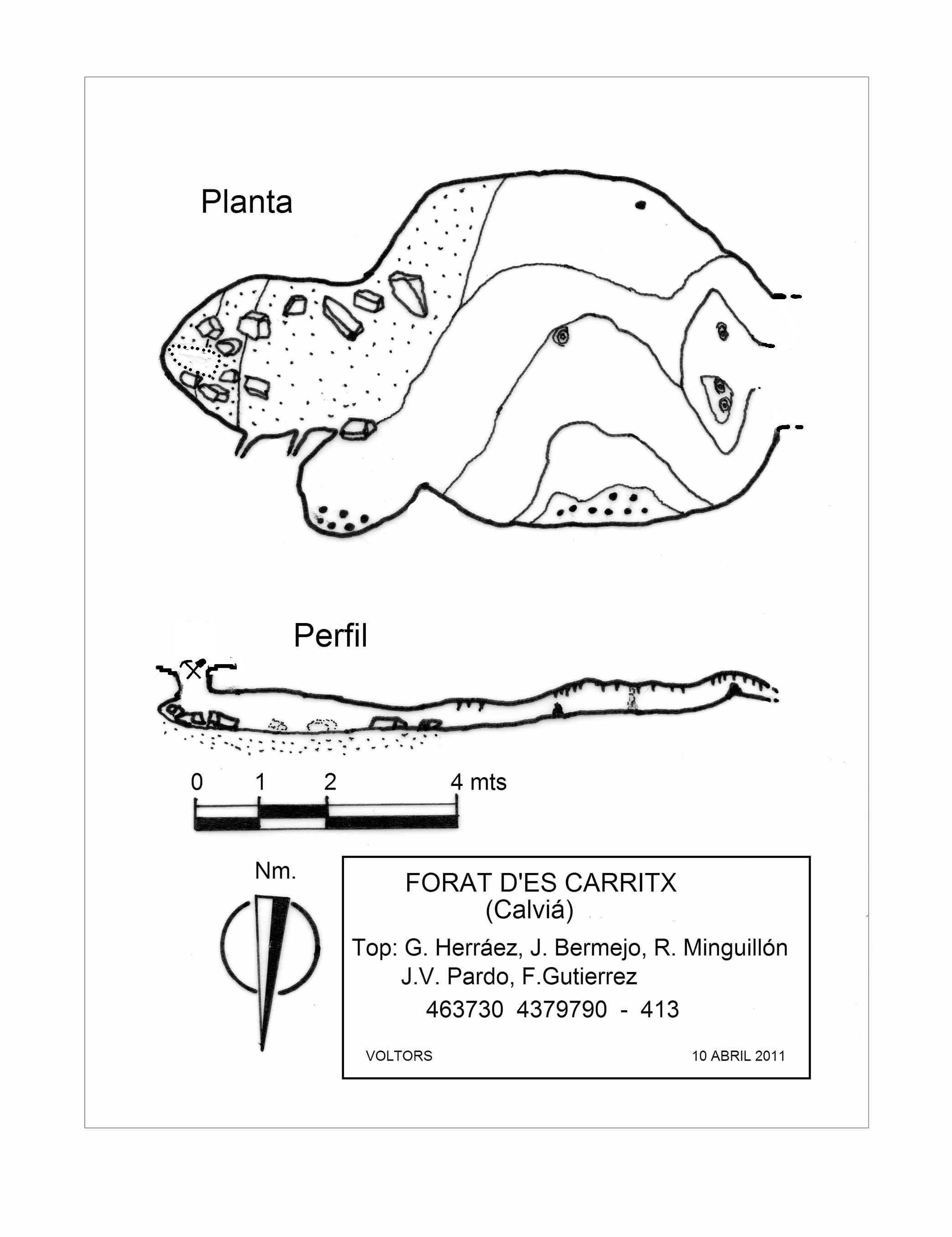 Planta

Perfil

0 1 2 4 mts

Nm.

FORAT D'ES CARRITX
(Calviá)

Top: G. Herráez, J. Bermejo, R. Minguillón
J.V. Pardo, F.Gutierrez

463730 4379790 - 413

VOLTORS

10 ABRIL 2011